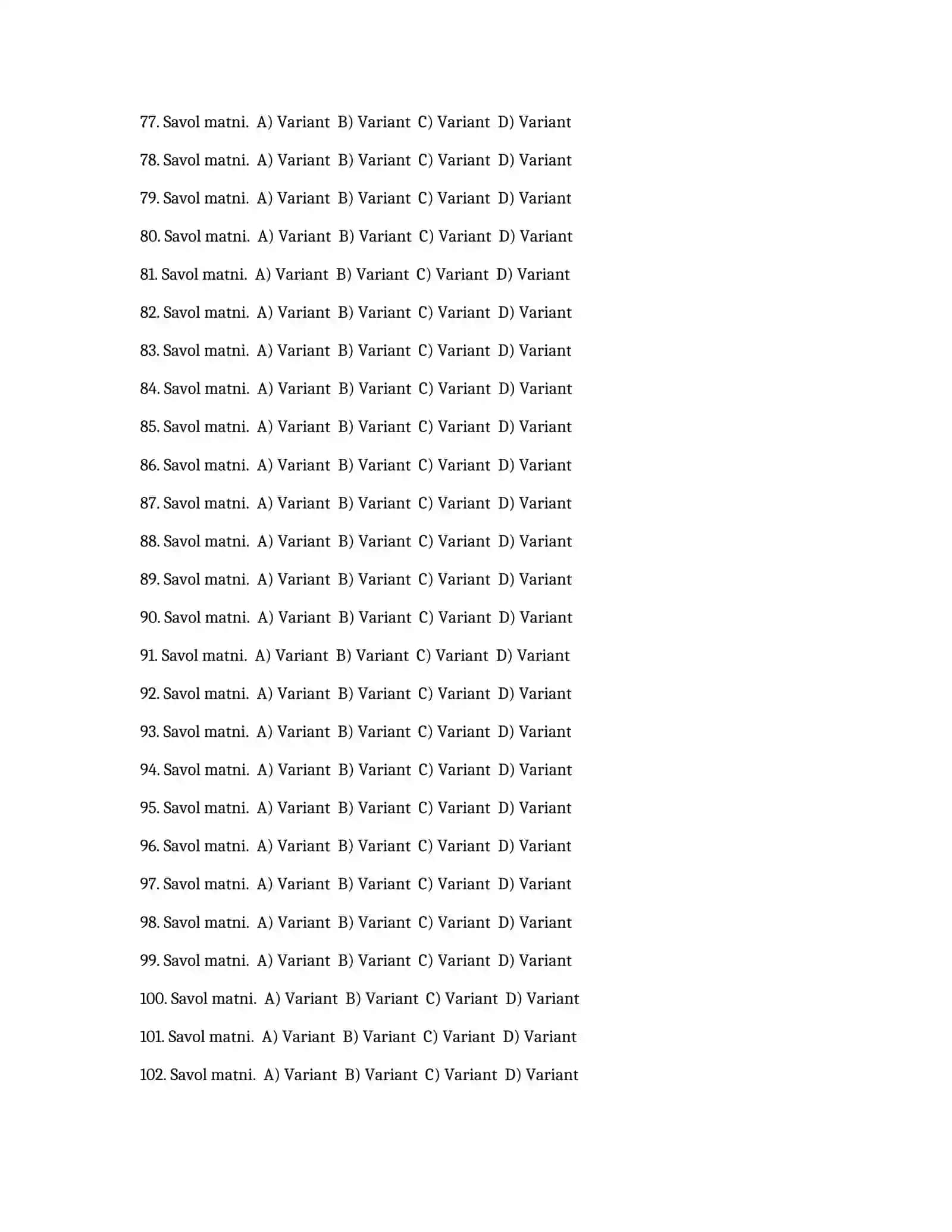 77. Savol matni. A) Variant B) Variant C) Variant D) Variant

78. Savol matni. A) Variant B) Variant C) Variant D) Variant

79. Savol matni. A) Variant B) Variant C) Variant D) Variant

80. Savol matni. A) Variant B) Variant C) Variant D) Variant

81. Savol matni. A) Variant B) Variant C) Variant D) Variant

82. Savol matni. A) Variant B) Variant C) Variant D) Variant

83. Savol matni. A) Variant B) Variant C) Variant D) Variant

84. Savol matni. A) Variant B) Variant C) Variant D) Variant

85. Savol matni. A) Variant B) Variant C) Variant D) Variant

86. Savol matni. A) Variant B) Variant C) Variant D) Variant

87. Savol matni. A) Variant B) Variant C) Variant D) Variant

88. Savol matni. A) Variant B) Variant C) Variant D) Variant

89. Savol matni. A) Variant B) Variant C) Variant D) Variant

90. Savol matni. A) Variant B) Variant C) Variant D) Variant

91. Savol matni. A) Variant B) Variant C) Variant D) Variant

92. Savol matni. A) Variant B) Variant C) Variant D) Variant

93. Savol matni. A) Variant B) Variant C) Variant D) Variant

94. Savol matni. A) Variant B) Variant C) Variant D) Variant

95. Savol matni. A) Variant B) Variant C) Variant D) Variant

96. Savol matni. A) Variant B) Variant C) Variant D) Variant

97. Savol matni. A) Variant B) Variant C) Variant D) Variant

98. Savol matni. A) Variant B) Variant C) Variant D) Variant

99. Savol matni. A) Variant B) Variant C) Variant D) Variant

100. Savol matni. A) Variant B) Variant C) Variant D) Variant

101. Savol matni. A) Variant B) Variant C) Variant D) Variant

102. Savol matni. A) Variant B) Variant C) Variant D) Variant